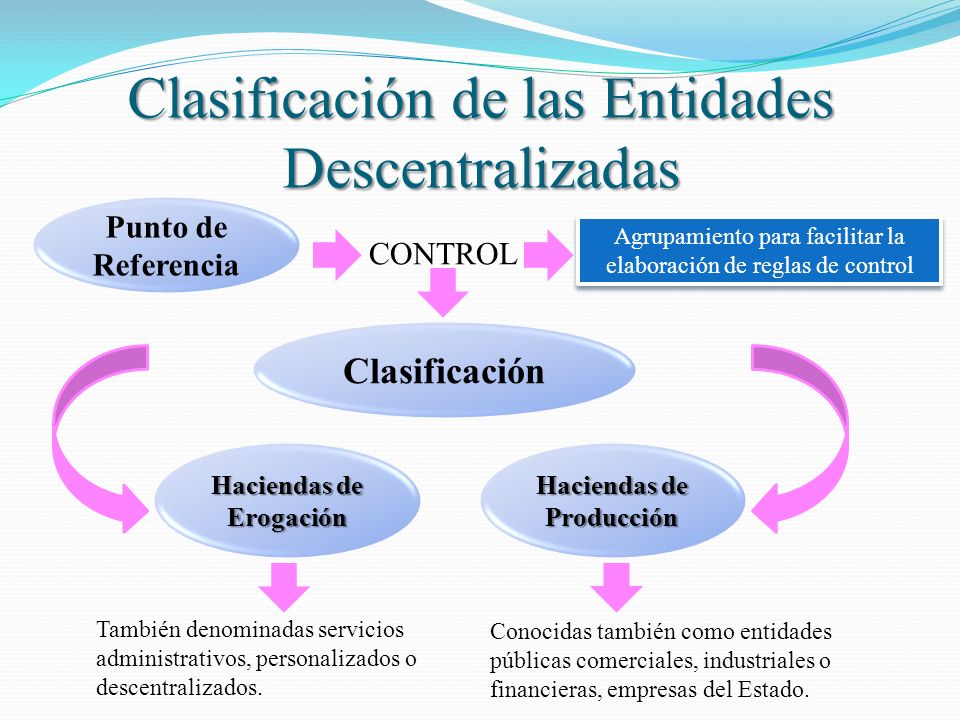 Clasificación de las Entidades Descentralizadas

Punto de Referencia

CONTROL

Agrupamiento para facilitar la elaboración de reglas de control

Clasificación

Haciendas de Erogación

Haciendas de Producción

También denominadas servicios administrativos, personalizados o descentralizados.

Conocidas también como entidades públicas comerciales, industriales o financieras, empresas del Estado.